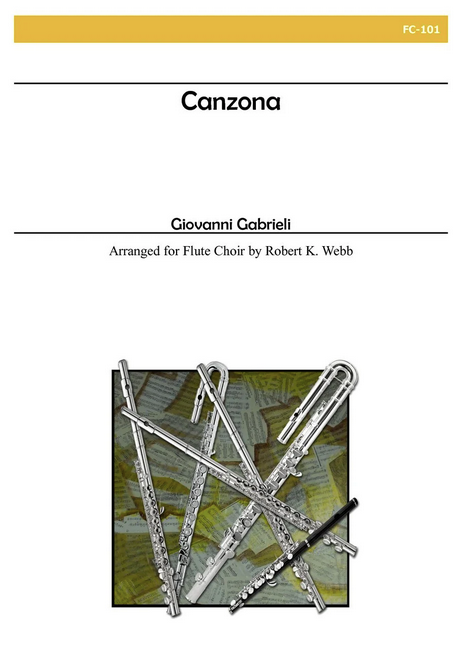 FC-101

Canzona

Giovanni Gabrieli

Arranged for Flute Choir by Robert K. Webb